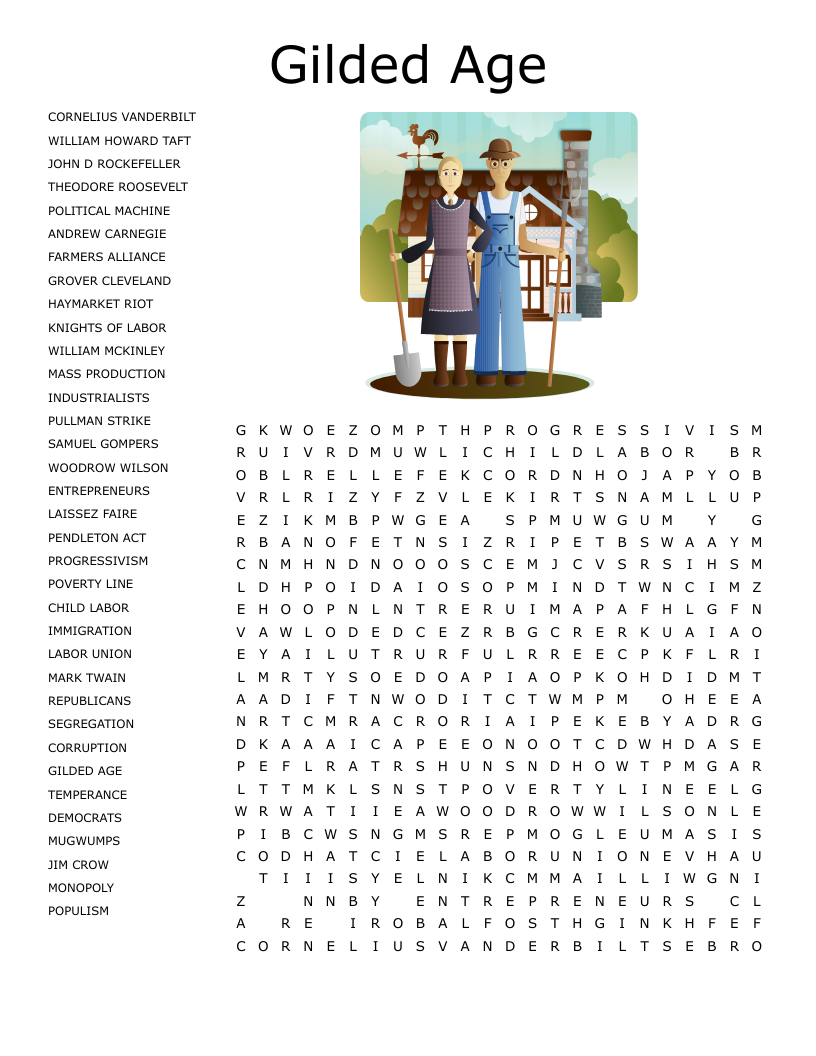 Gilded Age

CORNELIUS VANDERBILT
WILLIAM HOWARD TAFT
JOHN D ROCKEFELLER
THEODORE ROOSEVELT
POLITICAL MACHINE
ANDREW CARNEGIE
FARMERS ALLIANCE
GROVER CLEVELAND
HAYMARKET RIOT
KNIGHTS OF LABOR
WILLIAM MCKINLEY
MASS PRODUCTION
INDUSTRIALISTS
PULLMAN STRIKE
SAMUEL GOMPERS
WOODROW WILSON
ENTREPRENEURS
LAISSEZ FAIRE
PENDLETON ACT
PROGRESSIVISM
POVERTY LINE
CHILD LABOR
IMMIGRATION
LABOR UNION
MARK TWAIN
REPUBLICANS
SEGREGATION
CORRUPTION
GILDED AGE
TEMPERANCE
DEMOCRATS
MUGWUMPS
JIM CROW
MONOPOLY
POPULISM

G K W O E Z O M P T H P R O G R E S S I V I S M
R U I V R D M U W L I C H I L D L A B O R B R
O B L R E L L E F E K C O R D N H O J A P Y O B
V R L R I Z Y F Z V L E K I R T S N A M L L U P
E Z I K M B P W G E A S P M U W G U M Y G
R B A N O F E T N S I Z R I P E T B S W A A Y M
C N M H N D N O O O S C E M J C V S R S I H S M
L D H P O I D A I O S O P M I N D T W N C I M Z
E H O O P N L N T R E R U I M A P A F H L G F N
V A W L O D E D C E Z R B G C R E R K U A I A O
E Y A I L U T R U R F U L R R E E C P K F L R I
L M R T Y S O E D O A P I A O P K O H D I D M T
A A D I F T N W O D I T C T W M P M O H E E A
N R T C M R A C R O R I A I P E K E B Y A D R G
D K A A A I C A P E E O N O O T C D W H D A S E
P E F L R A T R S H U N S N D H O W T P M G A R
L T T M K L S N S T P O V E R T Y L I N E E L G
W R W A T I I E A W O O D R O W W I L S O N L E
P I B C W S N G M S R E P M O G L E U M A S I S
C O D H A T C I E L A B O R U N I O N E V H A U
T I I I S Y E L N I K C M M A I L L I W G N I
Z N N B Y E N T R E P R E N E U R S C L
A R E I R O B A L F O S T H G I N K H F E F
C O R N E L I U S V A N D E R B I L T S E B R O